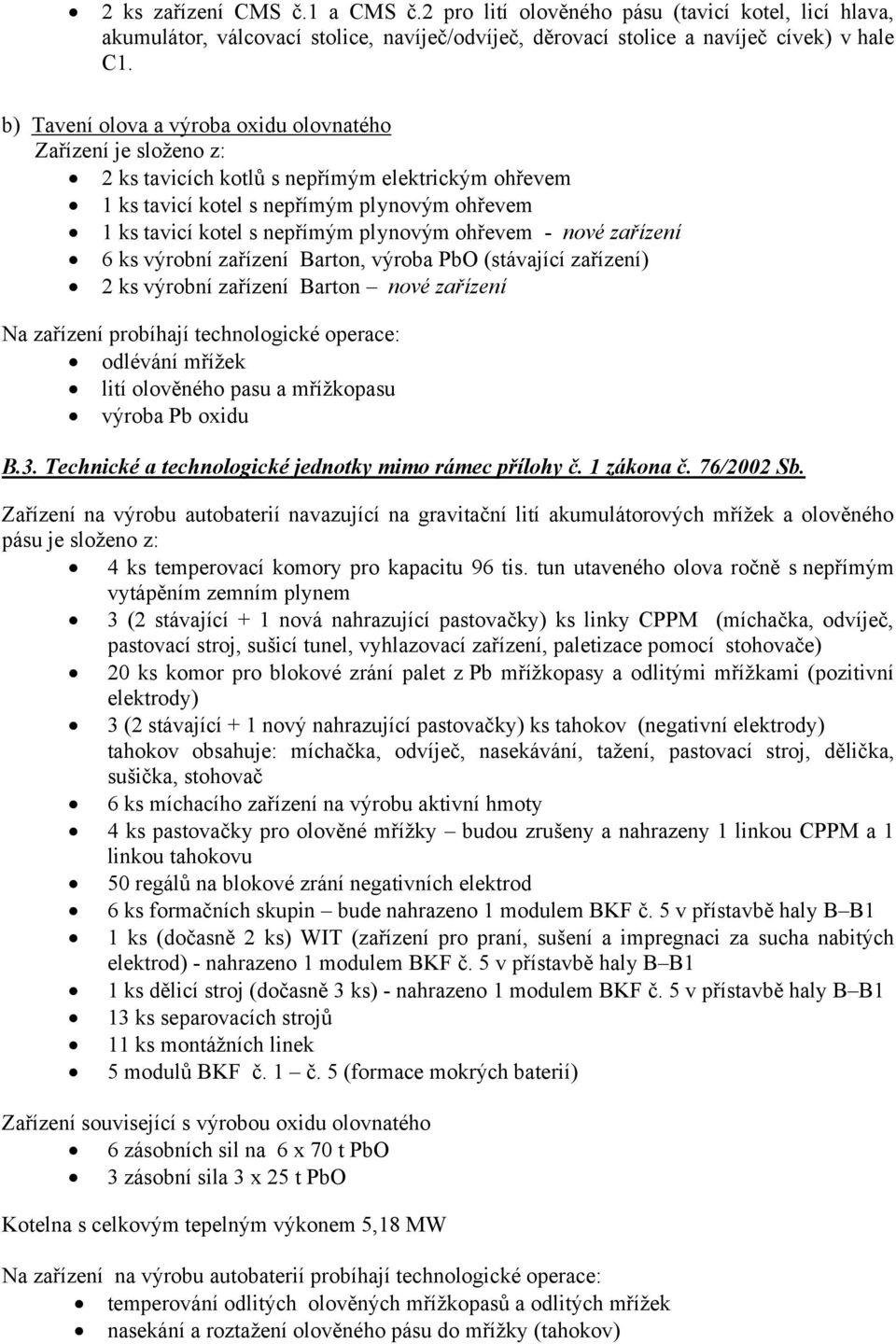 • 2 ks zařízení CMS č.1 a CMS č.2 pro lití olověného pásu (tavicí kotel, licí hlava, akumulátor, válcovací stolice, navíječ/odvíječ, děrovací stolice a navíječ cívek) v hale C1.

b) Tavení olova a výroba oxidu olovnatého
Zařízení je složeno z:
• 2 ks tavicích kotlů s nepřímým elektrickým ohřevem
• 1 ks tavicí kotel s nepřímým plynovým ohřevem
• 1 ks tavicí kotel s nepřímým plynovým ohřevem - nové zařízení
• 6 ks výrobní zařízení Barton, výroba PbO (stávající zařízení)
• 2 ks výrobní zařízení Barton – nové zařízení

Na zařízení probíhají technologické operace:
• odlévání mřížek
• lití olověného pasu a mřížkopasu
• výroba Pb oxidu

B.3. Technické a technologické jednotky mimo rámec přílohy č. 1 zákona č. 76/2002 Sb.

Zařízení na výrobu autobaterií navazující na gravitační lití akumulátorových mřížek a olověného pásu je složeno z:
• 4 ks temperovací komory pro kapacitu 96 tis. tun utaveného olova ročně s nepřímým vytápěním zemním plynem
• 3 (2 stávající + 1 nová nahrazující pastovačky) ks linky CPPM (míchačka, odvíječ, pastovací stroj, sušicí tunel, vyhlazovací zařízení, paletizace pomocí stohovače)
• 20 ks komor pro blokové zrání palet z Pb mřížkopasy a odlitými mřížkami (pozitivní elektrody)
• 3 (2 stávající + 1 nový nahrazující pastovačky) ks tahokov (negativní elektrody) tahokov obsahuje: míchačka, odvíječ, nasekávání, tažení, pastovací stroj, dělička, sušička, stohovač
• 6 ks míchacího zařízení na výrobu aktivní hmoty
• 4 ks pastovačky pro olověné mřížky – budou zrušeny a nahrazeny 1 linkou CPPM a 1 linkou tahokovu
• 50 regálů na blokové zrání negativních elektrod
• 6 ks formačních skupin – bude nahrazeno 1 modulem BKF č. 5 v přístavbě haly B–B1
• 1 ks (dočasně 2 ks) WIT (zařízení pro praní, sušení a impregnaci za sucha nabitých elektrod) - nahrazeno 1 modulem BKF č. 5 v přístavbě haly B–B1
• 1 ks dělicí stroj (dočasně 3 ks) - nahrazeno 1 modulem BKF č. 5 v přístavbě haly B–B1
• 13 ks separovacích strojů
• 11 ks montážních linek
• 5 modulů BKF č. 1 – č. 5 (formace mokrých baterií)

Zařízení související s výrobou oxidu olovnatého
• 6 zásobních sil na 6 x 70 t PbO
• 3 zásobní sila 3 x 25 t PbO

Kotelna s celkovým tepelným výkonem 5,18 MW

Na zařízení na výrobu autobaterií probíhají technologické operace:
• temperování odlitých olověných mřížkopasů a odlitých mřížek
• nasekání a roztažení olověného pásu do mřížky (tahokov)